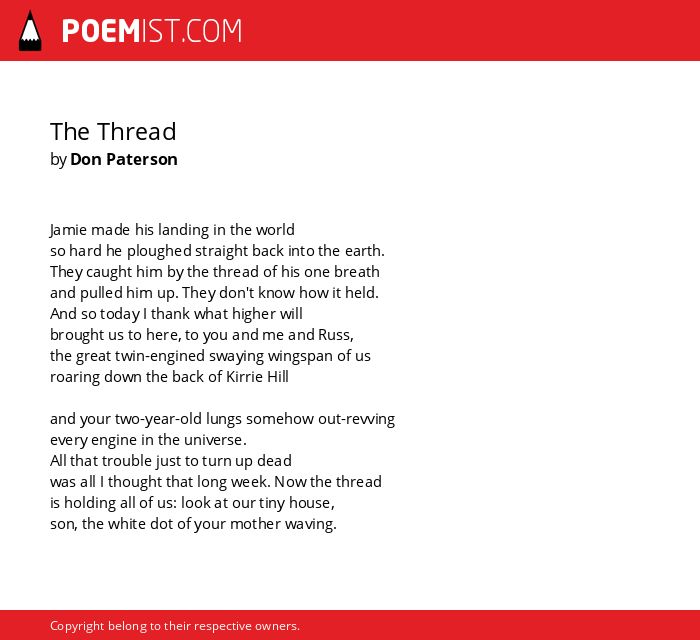 POEMIST.COM

The Thread
by Don Paterson

Jamie made his landing in the world
so hard he ploughed straight back into the earth.
They caught him by the thread of his one breath
and pulled him up. They don't know how it held.
And so today I thank what higher will
brought us to here, to you and me and Russ,
the great twin-engined swaying wingspan of us
roaring down the back of Kirrie Hill

and your two-year-old lungs somehow out-revving
every engine in the universe.
All that trouble just to turn up dead
was all I thought that long week. Now the thread
is holding all of us: look at our tiny house,
son, the white dot of your mother waving.

Copyright belong to their respective owners.